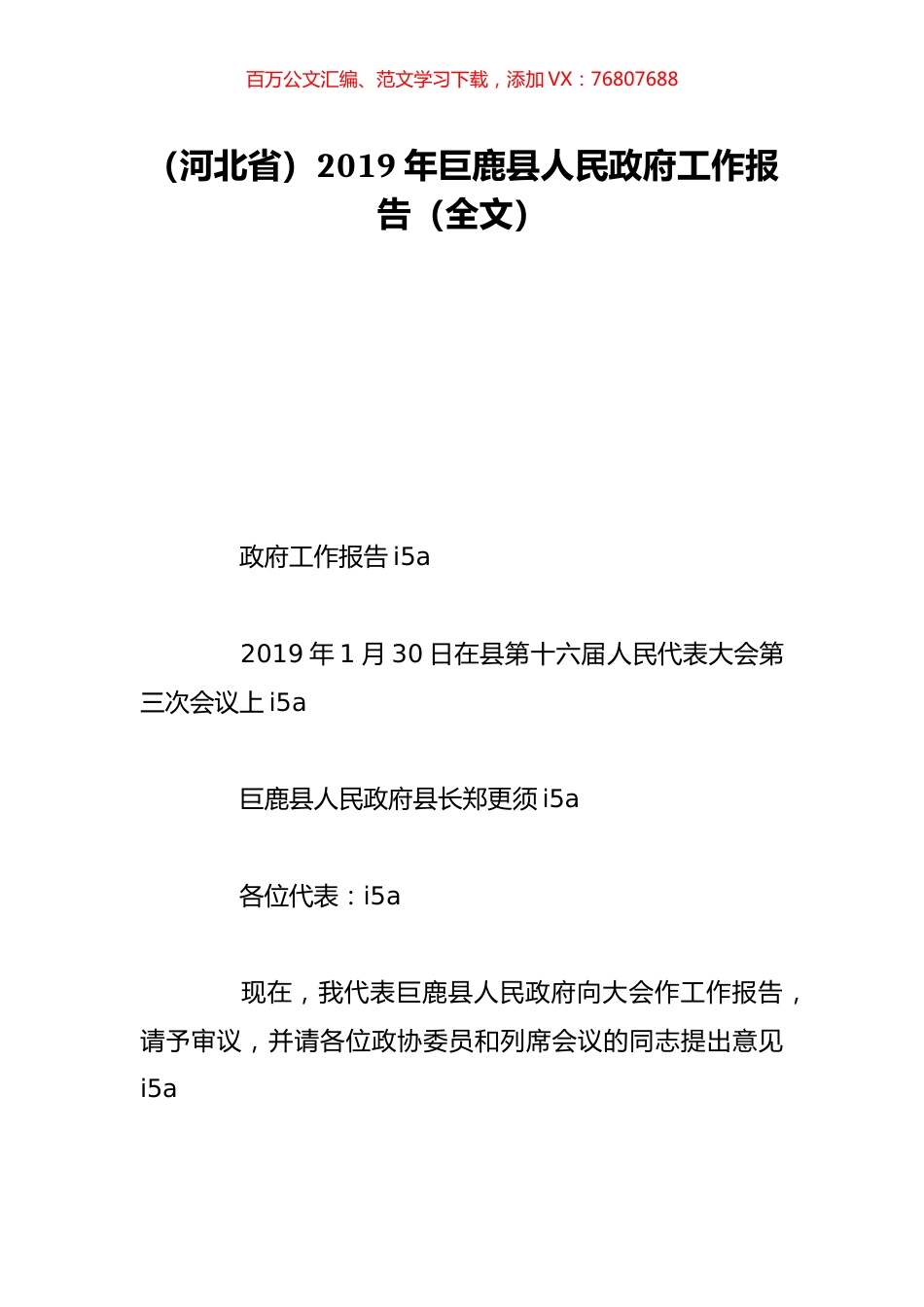 百万公文汇编、范文学习下载，添加 VX：76807688

（河北省）2019 年巨鹿县人民政府工作报告（全文）

政府工作报告 i5a

2019 年 1 月 30 日在县第十六届人民代表大会第三次会议上 i5a

巨鹿县人民政府县长郑更须 i5a

各位代表：i5a

现在，我代表巨鹿县人民政府向大会作工作报告，请予审议，并请各位政协委员和列席会议的同志提出意见 i5a